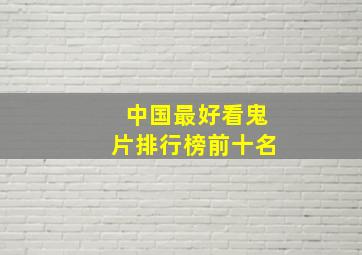 中国最好看鬼片排行榜前十名